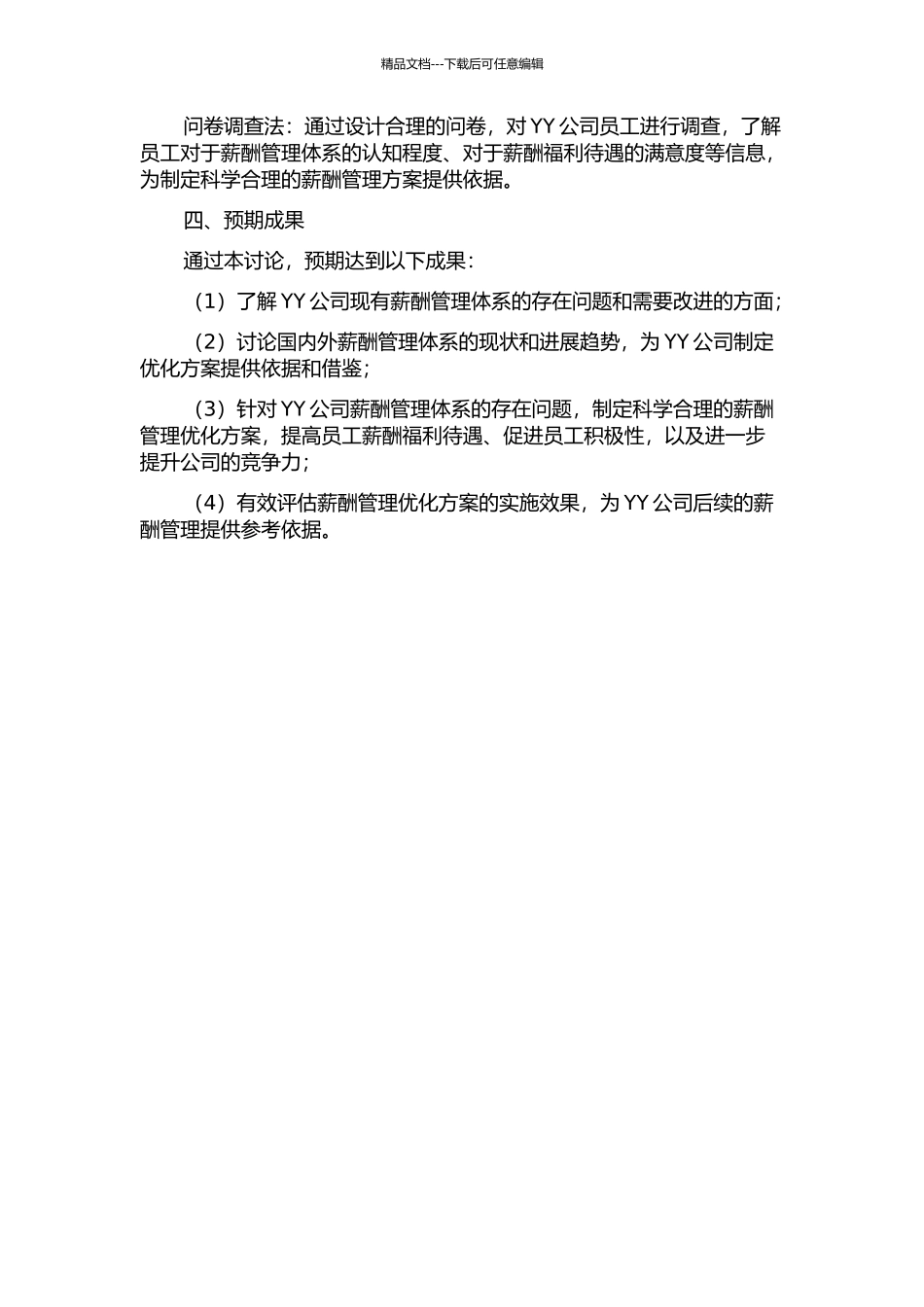 精品文档---下载后可任意编辑

问卷调查法：通过设计合理的问卷，对 YY 公司员工进行调查，了解员工对于薪酬管理体系的认知程度、对于薪酬福利待遇的满意度等信息，为制定科学合理的薪酬管理方案提供依据。

四、预期成果

通过本讨论，预期达到以下成果：

（1）了解 YY 公司现有薪酬管理体系的存在问题和需要改进的方面；

（2）讨论国内外薪酬管理体系的现状和进展趋势，为 YY 公司制定优化方案提供依据和借鉴；

（3）针对 YY 公司薪酬管理体系的存在问题，制定科学合理的薪酬管理优化方案，提高员工薪酬福利待遇、促进员工积极性，以及进一步提升公司的竞争力；

（4）有效评估薪酬管理优化方案的实施效果，为 YY 公司后续的薪酬管理提供参考依据。